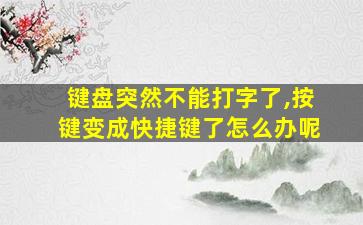 键盘突然不能打字了,按键变成快捷键了怎么办呢